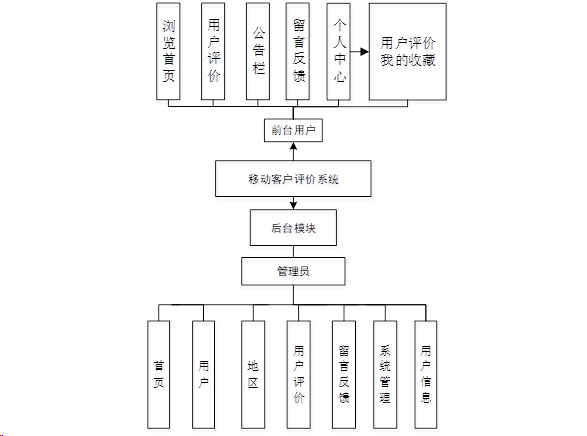 浏览首页

用户评价

公告栏

留言反馈

个人中心

用户评价
我的收藏

前台用户

移动客户评价系统

后台模块

管理员

首页

用户

地区

用户评价

留言反馈

系统管理

用户信息